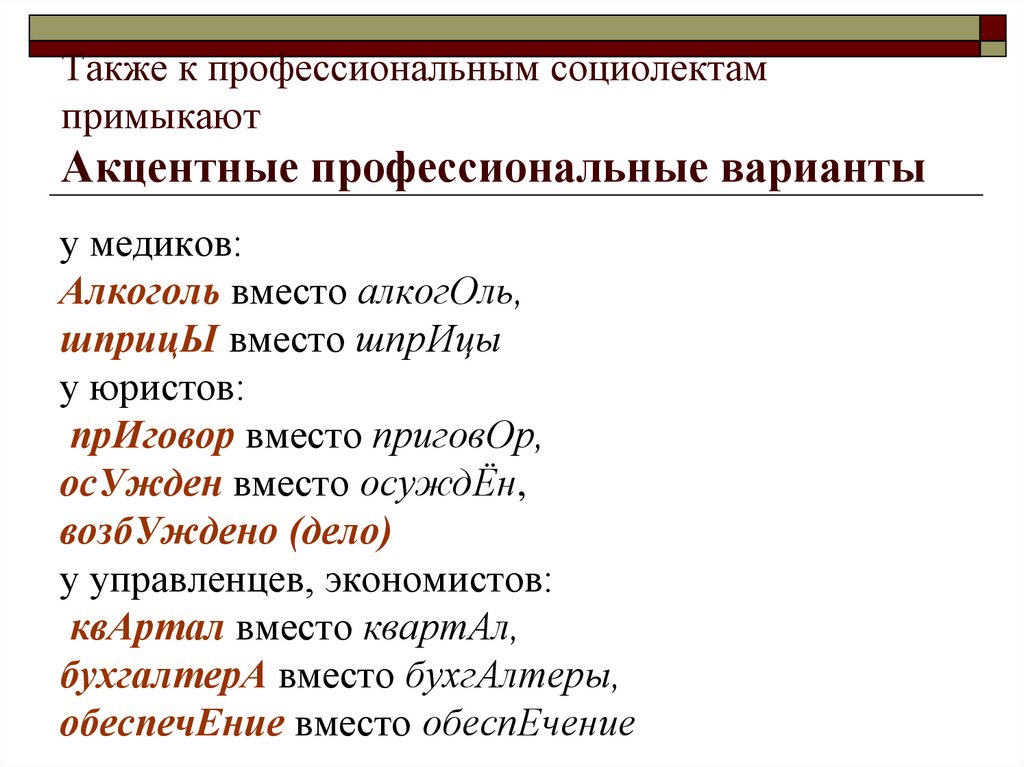 Также к профессиональным социолектам примыкают
Акцентные профессиональные варианты

у медиков:
Алкоголь вместо алкогОль,
шприцЫ вместо шпрИцы
у юристов:
прИговор вместо приговОр,
осУжден вместо осуждЁн,
возбУждено (дело)
у управленцев, экономистов:
квАртал вместо квартАл,
бухгалтерА вместо бухгАлтеры,
обеспечЕние вместо обеспЕчение